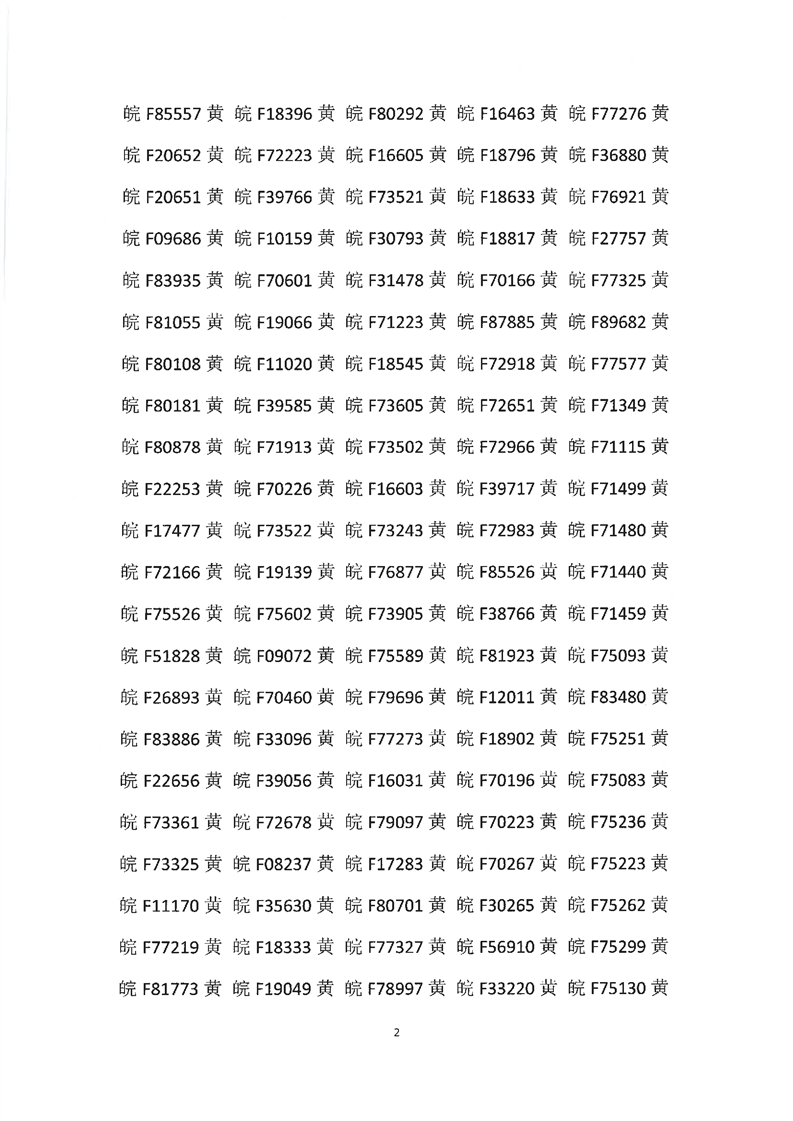 皖 F85557 黄 皖 F18396 黄 皖 F80292 黄 皖 F16463 黄 皖 F77276 黄

皖 F20652 黄 皖 F72223 黄 皖 F16605 黄 皖 F18796 黄 皖 F36880 黄

皖 F20651 黄 皖 F39766 黄 皖 F73521 黄 皖 F18633 黄 皖 F76921 黄

皖 F09686 黄 皖 F10159 黄 皖 F30793 黄 皖 F18817 黄 皖 F27757 黄

皖 F83935 黄 皖 F70601 黄 皖 F31478 黄 皖 F70166 黄 皖 F77325 黄

皖 F81055 黄 皖 F19066 黄 皖 F71223 黄 皖 F87885 黄 皖 F89682 黄

皖 F80108 黄 皖 F11020 黄 皖 F18545 黄 皖 F72918 黄 皖 F77577 黄

皖 F80181 黄 皖 F39585 黄 皖 F73605 黄 皖 F72651 黄 皖 F71349 黄

皖 F80878 黄 皖 F71913 黄 皖 F73502 黄 皖 F72966 黄 皖 F71115 黄

皖 F22253 黄 皖 F70226 黄 皖 F16603 黄 皖 F39717 黄 皖 F71499 黄

皖 F17477 黄 皖 F73522 黄 皖 F73243 黄 皖 F72983 黄 皖 F71480 黄

皖 F72166 黄 皖 F19139 黄 皖 F76877 黄 皖 F85526 黄 皖 F71440 黄

皖 F75526 黄 皖 F75602 黄 皖 F73905 黄 皖 F38766 黄 皖 F71459 黄

皖 F51828 黄 皖 F09072 黄 皖 F75589 黄 皖 F81923 黄 皖 F75093 黄

皖 F26893 黄 皖 F70460 黄 皖 F79696 黄 皖 F12011 黄 皖 F83480 黄

皖 F83886 黄 皖 F33096 黄 皖 F77273 黄 皖 F18902 黄 皖 F75251 黄

皖 F22656 黄 皖 F39056 黄 皖 F16031 黄 皖 F70196 黄 皖 F75083 黄

皖 F73361 黄 皖 F72678 黄 皖 F79097 黄 皖 F70223 黄 皖 F75236 黄

皖 F73325 黄 皖 F08237 黄 皖 F17283 黄 皖 F70267 黄 皖 F75223 黄

皖 F11170 黄 皖 F35630 黄 皖 F80701 黄 皖 F30265 黄 皖 F75262 黄

皖 F77219 黄 皖 F18333 黄 皖 F77327 黄 皖 F56910 黄 皖 F75299 黄

皖 F81773 黄 皖 F19049 黄 皖 F78997 黄 皖 F33220 黄 皖 F75130 黄

2